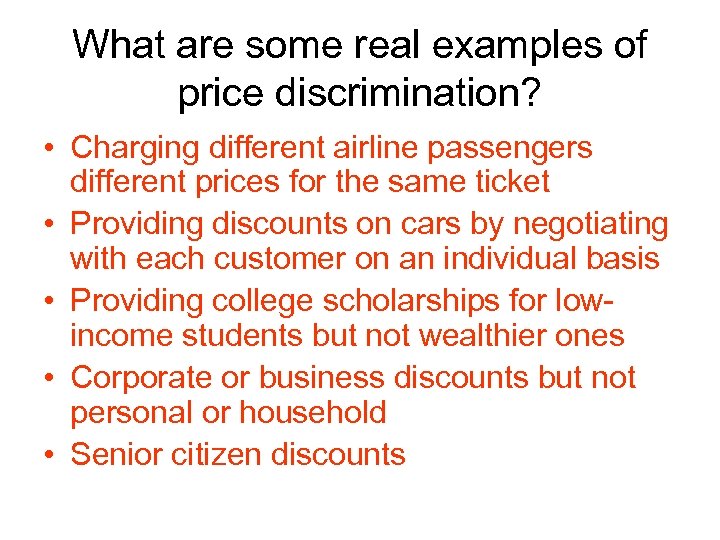 What are some real examples of price discrimination?

• Charging different airline passengers different prices for the same ticket
• Providing discounts on cars by negotiating with each customer on an individual basis
• Providing college scholarships for low-income students but not wealthier ones
• Corporate or business discounts but not personal or household
• Senior citizen discounts